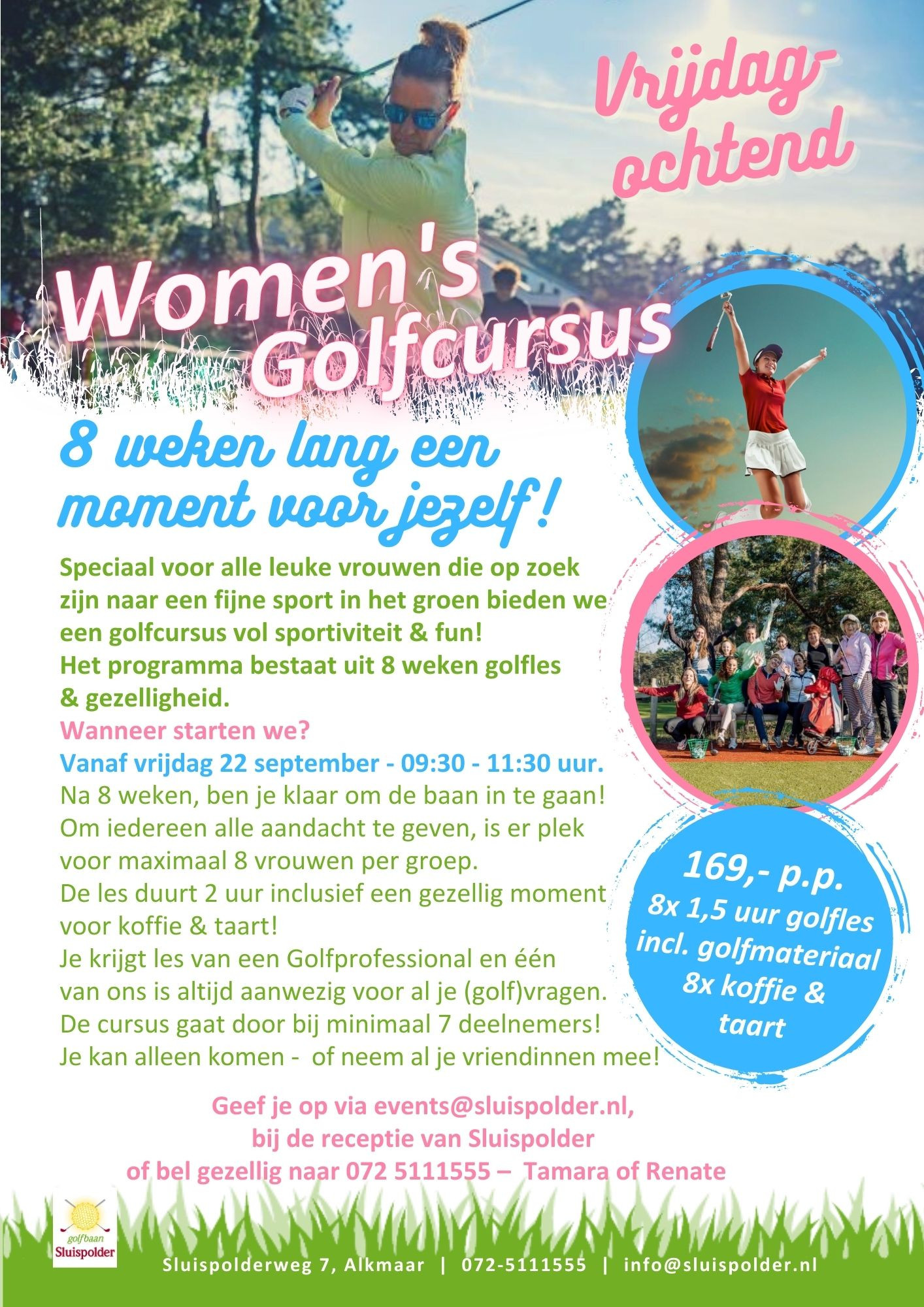 Vrijdag-ochtend

Women's Golfcursus

8 weken lang een moment voor jezelf!

Speciaal voor alle leuke vrouwen die op zoek zijn naar een fijne sport in het groen bieden we een golfcursus vol sportiviteit & fun!
Het programma bestaat uit 8 weken golfles & gezelligheid.
Wanneer starten we?
Vanaf vrijdag 22 september - 09:30 - 11:30 uur.
Na 8 weken, ben je klaar om de baan in te gaan!
Om iedereen alle aandacht te geven, is er plek voor maximaal 8 vrouwen per groep.
De les duurt 2 uur inclusief een gezellig moment voor koffie & taart!
Je krijgt les van een Golfprofessional en één van ons is altijd aanwezig voor al je (golf)vragen.
De cursus gaat door bij minimaal 7 deelnemers!
Je kan alleen komen - of neem al je vriendinnen mee!

169,- p.p.
8x 1,5 uur golfles
incl. golfmateriaal
8x koffie & taart

Geef je op via events@sluispolder.nl,
bij de receptie van Sluispolder
of bel gezellig naar 072 5111555 – Tamara of Renate

golfbaan Sluispolder

Sluispolderweg 7, Alkmaar | 072-5111555 | info@sluispolder.nl